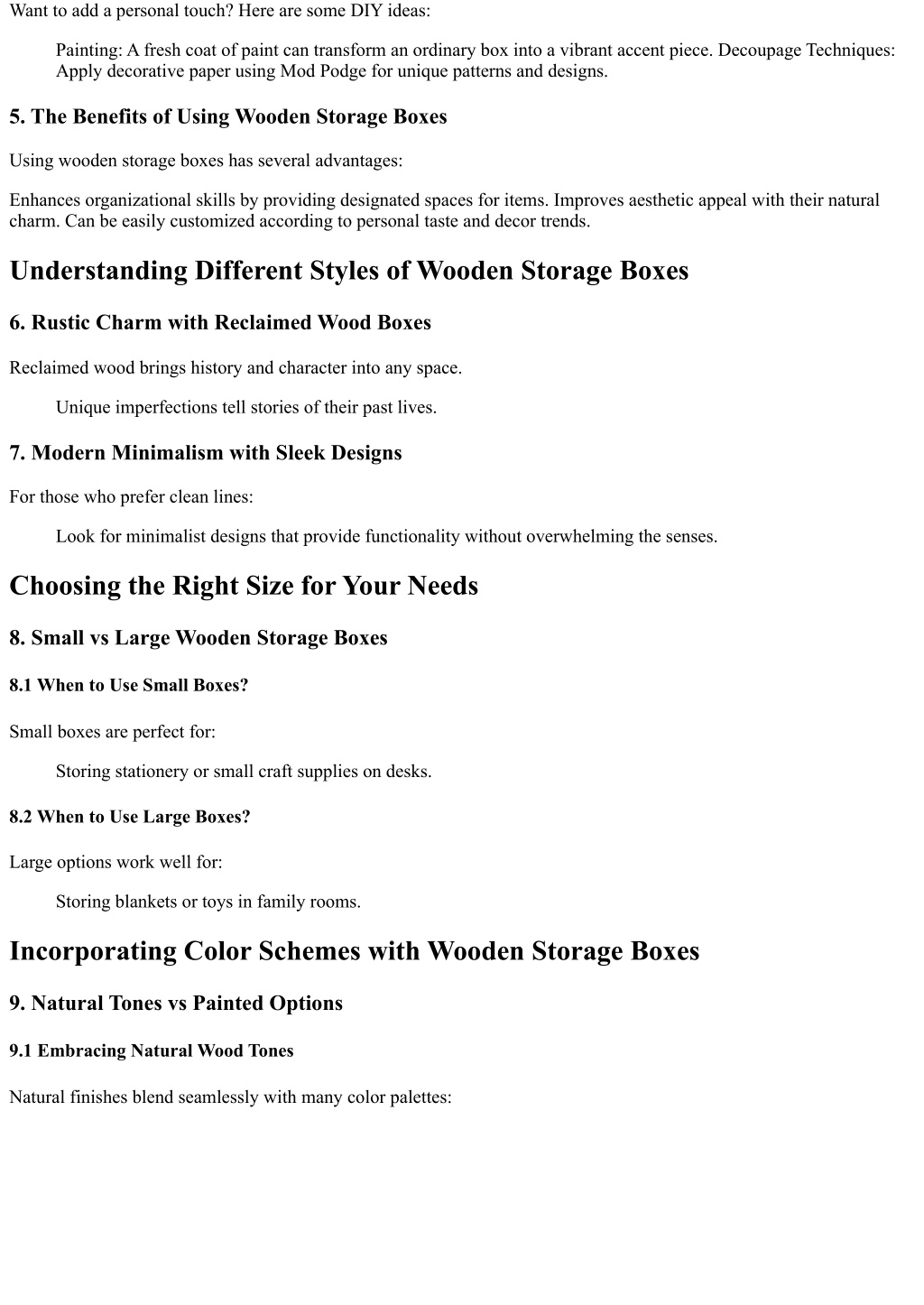 Want to add a personal touch? Here are some DIY ideas:

Painting: A fresh coat of paint can transform an ordinary box into a vibrant accent piece. Decoupage Techniques: Apply decorative paper using Mod Podge for unique patterns and designs.

5. The Benefits of Using Wooden Storage Boxes

Using wooden storage boxes has several advantages:

Enhances organizational skills by providing designated spaces for items. Improves aesthetic appeal with their natural charm. Can be easily customized according to personal taste and decor trends.

Understanding Different Styles of Wooden Storage Boxes

6. Rustic Charm with Reclaimed Wood Boxes

Reclaimed wood brings history and character into any space.

Unique imperfections tell stories of their past lives.

7. Modern Minimalism with Sleek Designs

For those who prefer clean lines:

Look for minimalist designs that provide functionality without overwhelming the senses.

Choosing the Right Size for Your Needs

8. Small vs Large Wooden Storage Boxes

8.1 When to Use Small Boxes?

Small boxes are perfect for:

Storing stationery or small craft supplies on desks.

8.2 When to Use Large Boxes?

Large options work well for:

Storing blankets or toys in family rooms.

Incorporating Color Schemes with Wooden Storage Boxes

9. Natural Tones vs Painted Options

9.1 Embracing Natural Wood Tones

Natural finishes blend seamlessly with many color palettes: